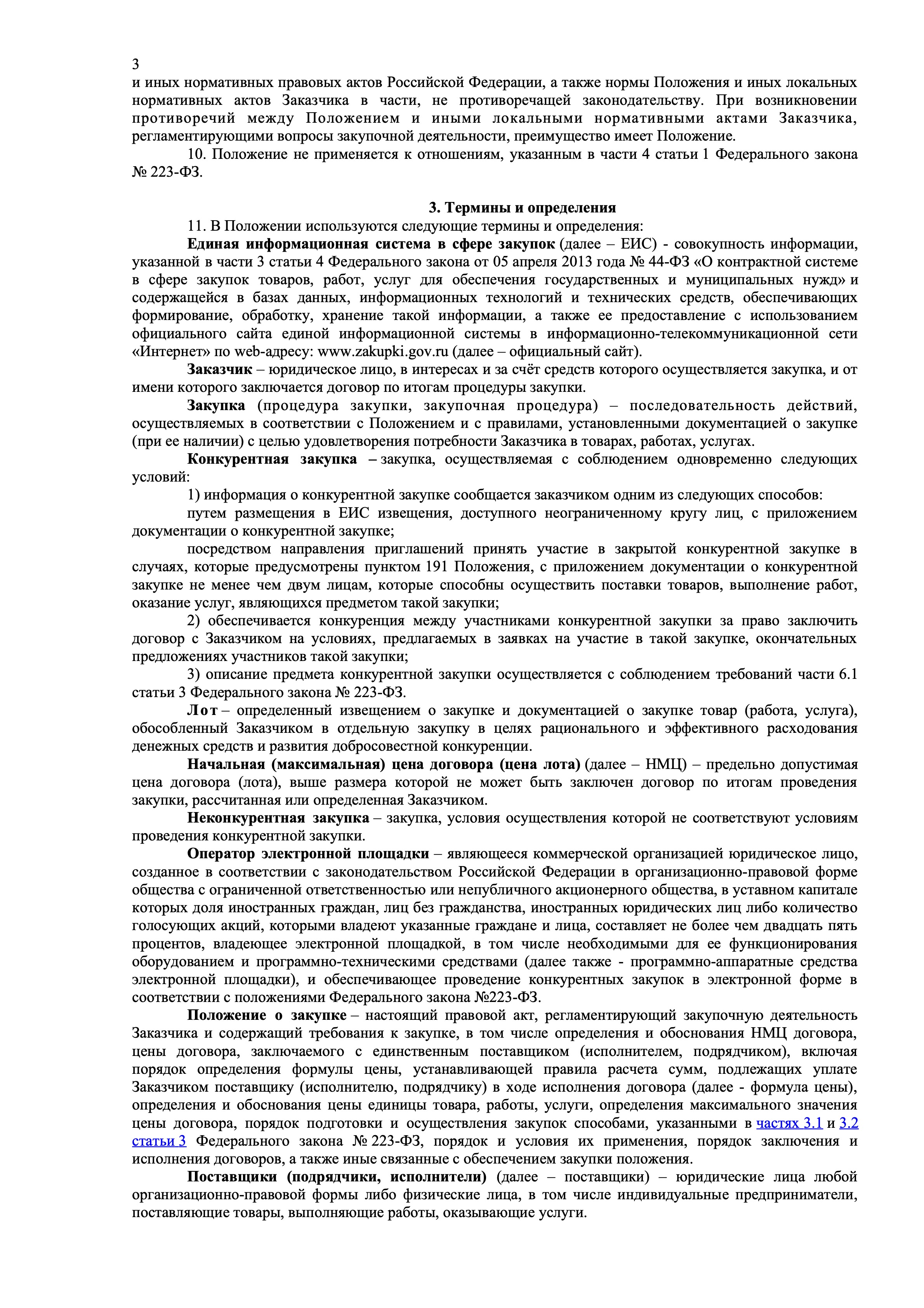 3
и иных нормативных правовых актов Российской Федерации, а также нормы Положения и иных локальных нормативных актов Заказчика в части, не противоречащей законодательству. При возникновении противоречий между Положением и иными локальными нормативными актами Заказчика, регламентирующими вопросы закупочной деятельности, преимущество имеет Положение.

10. Положение не применяется к отношениям, указанным в части 4 статьи 1 Федерального закона № 223-ФЗ.

3. Термины и определения

11. В Положении используются следующие термины и определения:

Единая информационная система в сфере закупок (далее – ЕИС) - совокупность информации, указанной в части 3 статьи 4 Федерального закона от 05 апреля 2013 года № 44-ФЗ «О контрактной системе в сфере закупок товаров, работ, услуг для обеспечения государственных и муниципальных нужд» и содержащейся в базах данных, информационных технологий и технических средств, обеспечивающих формирование, обработку, хранение такой информации, а также ее предоставление с использованием официального сайта единой информационной системы в информационно-телекоммуникационной сети «Интернет» по web-адресу: www.zakupki.gov.ru (далее – официальный сайт).

Заказчик – юридическое лицо, в интересах и за счёт средств которого осуществляется закупка, и от имени которого заключается договор по итогам процедуры закупки.

Закупка (процедура закупки, закупочная процедура) – последовательность действий, осуществляемых в соответствии с Положением и с правилами, установленными документацией о закупке (при ее наличии) с целью удовлетворения потребности Заказчика в товарах, работах, услугах.

Конкурентная закупка – закупка, осуществляемая с соблюдением одновременно следующих условий:

1) информация о конкурентной закупке сообщается заказчиком одним из следующих способов:

путем размещения в ЕИС извещения, доступного неограниченному кругу лиц, с приложением документации о конкурентной закупке;

посредством направления приглашений принять участие в закрытой конкурентной закупке в случаях, которые предусмотрены пунктом 191 Положения, с приложением документации о конкурентной закупке не менее чем двум лицам, которые способны осуществить поставки товаров, выполнение работ, оказание услуг, являющихся предметом такой закупки;

2) обеспечивается конкуренция между участниками конкурентной закупки за право заключить договор с Заказчиком на условиях, предлагаемых в заявках на участие в такой закупке, окончательных предложениях участников такой закупки;

3) описание предмета конкурентной закупки осуществляется с соблюдением требований части 6.1 статьи 3 Федерального закона № 223-ФЗ.

Лот – определенный извещением о закупке и документацией о закупке товар (работа, услуга), обособленный Заказчиком в отдельную закупку в целях рационального и эффективного расходования денежных средств и развития добросовестной конкуренции.

Начальная (максимальная) цена договора (цена лота) (далее – НМЦ) – предельно допустимая цена договора (лота), выше размера которой не может быть заключен договор по итогам проведения закупки, рассчитанная или определенная Заказчиком.

Неконкурентная закупка – закупка, условия осуществления которой не соответствуют условиям проведения конкурентной закупки.

Оператор электронной площадки – являющееся коммерческой организацией юридическое лицо, созданное в соответствии с законодательством Российской Федерации в организационно-правовой форме общества с ограниченной ответственностью или непубличного акционерного общества, в уставном капитале которых доля иностранных граждан, лиц без гражданства, иностранных юридических лиц либо количество голосующих акций, которыми владеют указанные граждане и лица, составляет не более чем двадцать пять процентов, владеющее электронной площадкой, в том числе необходимыми для ее функционирования оборудованием и программно-техническими средствами (далее также - программно-аппаратные средства электронной площадки), и обеспечивающее проведение конкурентных закупок в электронной форме в соответствии с положениями Федерального закона №223-ФЗ.

Положение о закупке – настоящий правовой акт, регламентирующий закупочную деятельность Заказчика и содержащий требования к закупке, в том числе определения и обоснования НМЦ договора, цены договора, заключаемого с единственным поставщиком (исполнителем, подрядчиком), включая порядок определения формулы цены, устанавливающей правила расчета сумм, подлежащих уплате Заказчиком поставщику (исполнителю, подрядчику) в ходе исполнения договора (далее - формула цены), определения и обоснования цены единицы товара, работы, услуги, определения максимального значения цены договора, порядок подготовки и осуществления закупок способами, указанными в частях 3.1 и 3.2 статьи 3 Федерального закона № 223-ФЗ, порядок и условия их применения, порядок заключения и исполнения договоров, а также иные связанные с обеспечением закупки положения.

Поставщики (подрядчики, исполнители) (далее – поставщики) – юридические лица любой организационно-правовой формы либо физические лица, в том числе индивидуальные предприниматели, поставляющие товары, выполняющие работы, оказывающие услуги.